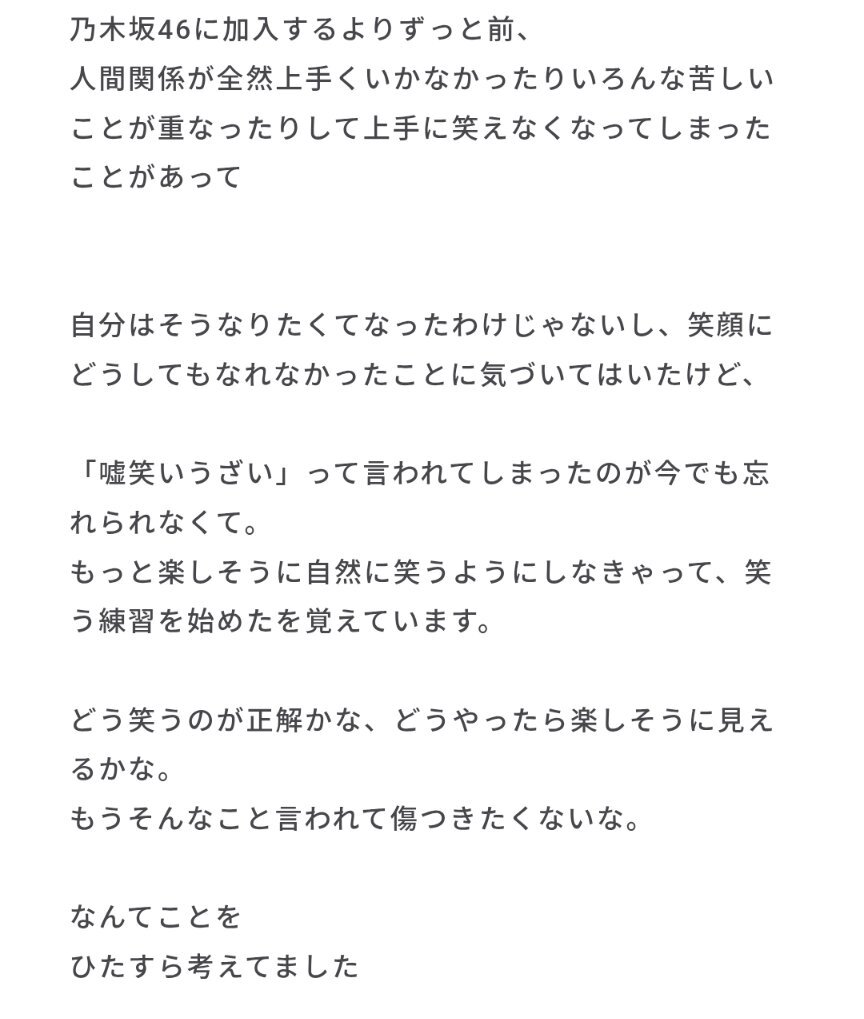 乃木坂46に加入するよりずっと前、
人間関係が全然上手くいかなかったりいろんな苦しいことが重なったりして上手に笑えなくなってしまったことがあって

自分はそうなりたくてなったわけじゃないし、笑顔にどうしてもなれなかったことに気づいてはいたけど、

「嘘笑いうざい」って言われてしまったのが今でも忘れられなくて。
もっと楽しそうに自然に笑うようにしなきゃって、笑う練習を始めたを覚えています。

どう笑うのが正解かな、どうやったら楽しそうに見えるかな。
もうそんなこと言われて傷つきたくないな。

なんてことを
ひたすら考えてました